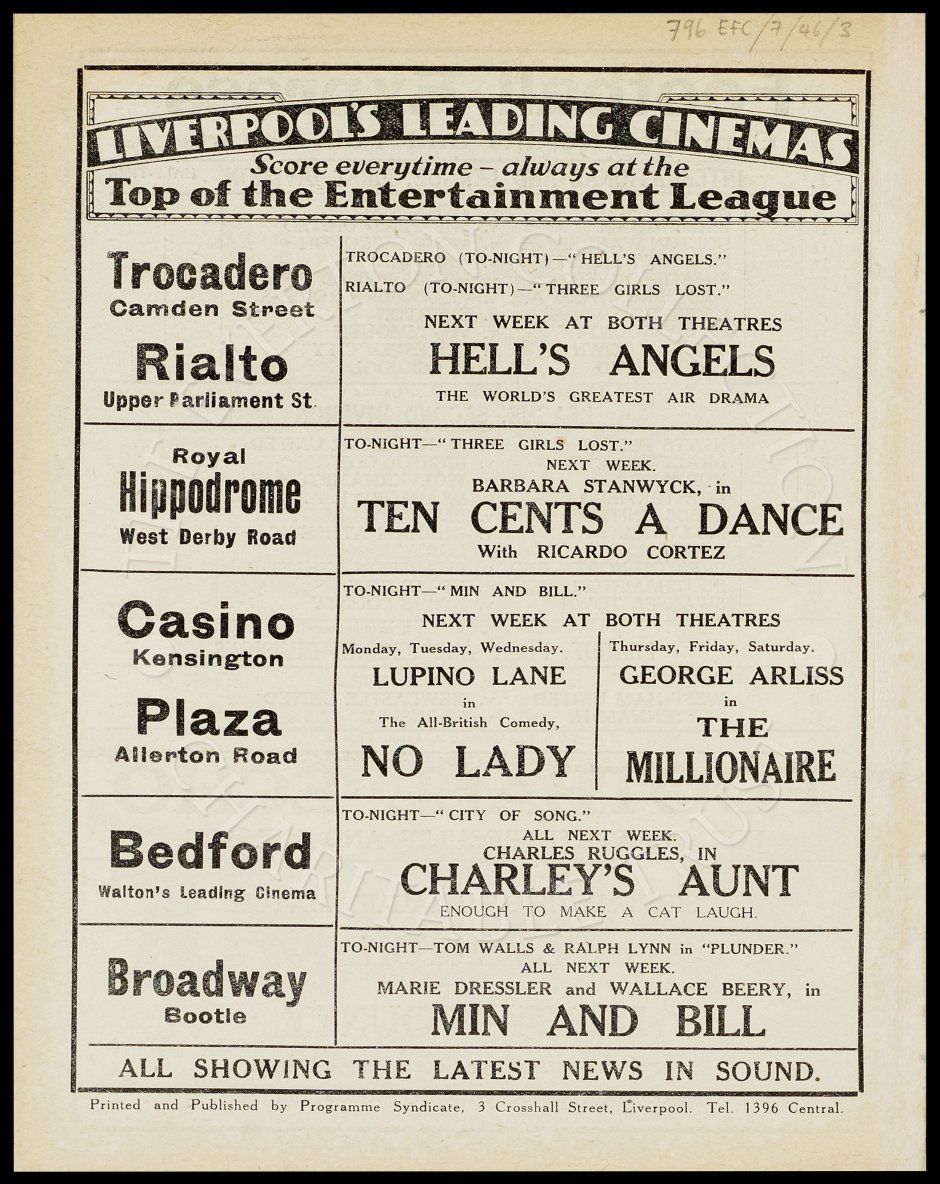 796 EFC/7/46/3

LIVERPOOL'S LEADING CINEMAS
Score everytime – always at the
Top of the Entertainment League

Trocadero
Camden Street

Rialto
Upper Parliament St.

TROCADERO (TO-NIGHT)—"HELL'S ANGELS."
RIALTO (TO-NIGHT)—"THREE GIRLS LOST."
NEXT WEEK AT BOTH THEATRES
HELL'S ANGELS
THE WORLD'S GREATEST AIR DRAMA

Royal
Hippodrome
West Derby Road

TO-NIGHT—"THREE GIRLS LOST."
NEXT WEEK.
BARBARA STANWYCK, in
TEN CENTS A DANCE
With RICARDO CORTEZ

Casino
Kensington

Plaza
Allerton Road

TO-NIGHT—"MIN AND BILL."
NEXT WEEK AT BOTH THEATRES
Monday, Tuesday, Wednesday.
LUPINO LANE
in
The All-British Comedy,
NO LADY

Thursday, Friday, Saturday.
GEORGE ARLISS
in
THE
MILLIONAIRE

Bedford
Walton's Leading Cinema

TO-NIGHT—"CITY OF SONG."
ALL NEXT WEEK.
CHARLES RUGGLES, IN
CHARLEY'S AUNT
ENOUGH TO MAKE A CAT LAUGH.

Broadway
Bootle

TO-NIGHT—TOM WALLS & RALPH LYNN in "PLUNDER."
ALL NEXT WEEK.
MARIE DRESSLER and WALLACE BEERY, in
MIN AND BILL

ALL SHOWING THE LATEST NEWS IN SOUND.

Printed and Published by Programme Syndicate, 3 Crosshall Street, Liverpool. Tel. 1396 Central.